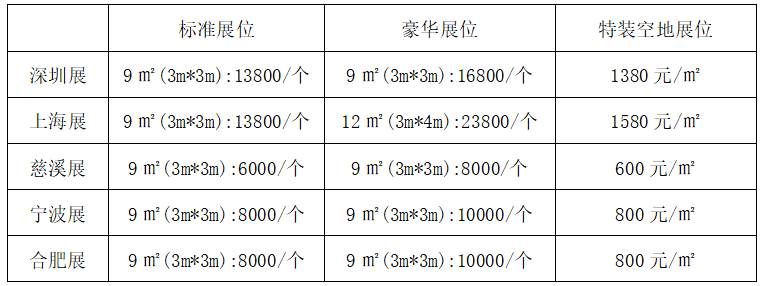 |  | 标准展位 | 豪华展位 | 特装空地展位 |
|---|---|---|---|
| 深圳展 | 9 ㎡(3m*3m):13800/个 | 9 ㎡(3m*3m):16800/个 | 1380 元/㎡ |
| 上海展 | 9 ㎡(3m*3m):13800/个 | 12 ㎡(3m*4m):23800/个 | 1580 元/㎡ |
| 慈溪展 | 9 ㎡(3m*3m):6000/个 | 9 ㎡(3m*3m):8000/个 | 600 元/㎡ |
| 宁波展 | 9 ㎡(3m*3m):8000/个 | 9 ㎡(3m*3m):10000/个 | 800 元/㎡ |
| 合肥展 | 9 ㎡(3m*3m):8000/个 | 9 ㎡(3m*3m):10000/个 | 800 元/㎡ |